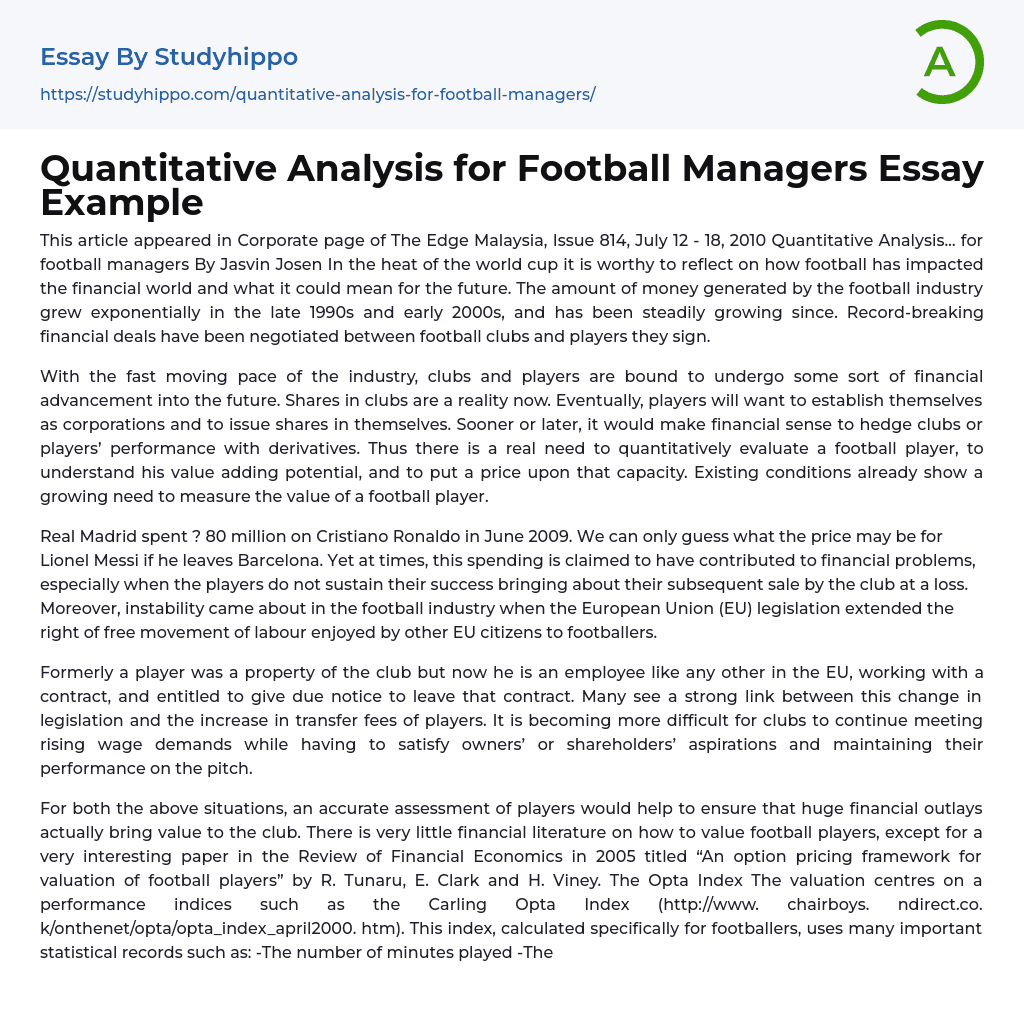 Essay By Studyhippo
https://studyhippo.com/quantitative-analysis-for-football-managers/

A

Quantitative Analysis for Football Managers Essay Example

This article appeared in Corporate page of The Edge Malaysia, Issue 814, July 12 - 18, 2010 Quantitative Analysis... for football managers By Jasvin Josen In the heat of the world cup it is worthy to reflect on how football has impacted the financial world and what it could mean for the future. The amount of money generated by the football industry grew exponentially in the late 1990s and early 2000s, and has been steadily growing since. Record-breaking financial deals have been negotiated between football clubs and players they sign.

With the fast moving pace of the industry, clubs and players are bound to undergo some sort of financial advancement into the future. Shares in clubs are a reality now. Eventually, players will want to establish themselves as corporations and to issue shares in themselves. Sooner or later, it would make financial sense to hedge clubs or players' performance with derivatives. Thus there is a real need to quantitatively evaluate a football player, to understand his value adding potential, and to put a price upon that capacity. Existing conditions already show a growing need to measure the value of a football player.

Real Madrid spent ? 80 million on Cristiano Ronaldo in June 2009. We can only guess what the price may be for Lionel Messi if he leaves Barcelona. Yet at times, this spending is claimed to have contributed to financial problems, especially when the players do not sustain their success bringing about their subsequent sale by the club at a loss. Moreover, instability came about in the football industry when the European Union (EU) legislation extended the right of free movement of labour enjoyed by other EU citizens to footballers.

Formerly a player was a property of the club but now he is an employee like any other in the EU, working with a contract, and entitled to give due notice to leave that contract. Many see a strong link between this change in legislation and the increase in transfer fees of players. It is becoming more difficult for clubs to continue meeting rising wage demands while having to satisfy owners' or shareholders' aspirations and maintaining their performance on the pitch.

For both the above situations, an accurate assessment of players would help to ensure that huge financial outlays actually bring value to the club. There is very little financial literature on how to value football players, except for a very interesting paper in the Review of Financial Economics in 2005 titled "An option pricing framework for valuation of football players" by R. Tunaru, E. Clark and H. Viney. The Opta Index The valuation centres on a performance indices such as the Carling Opta Index (http://www. chairboys. ndirect.co. k/onthenet/opta/opta_index_april2000. htm). This index, calculated specifically for footballers, uses many important statistical records such as: -The number of minutes played -The